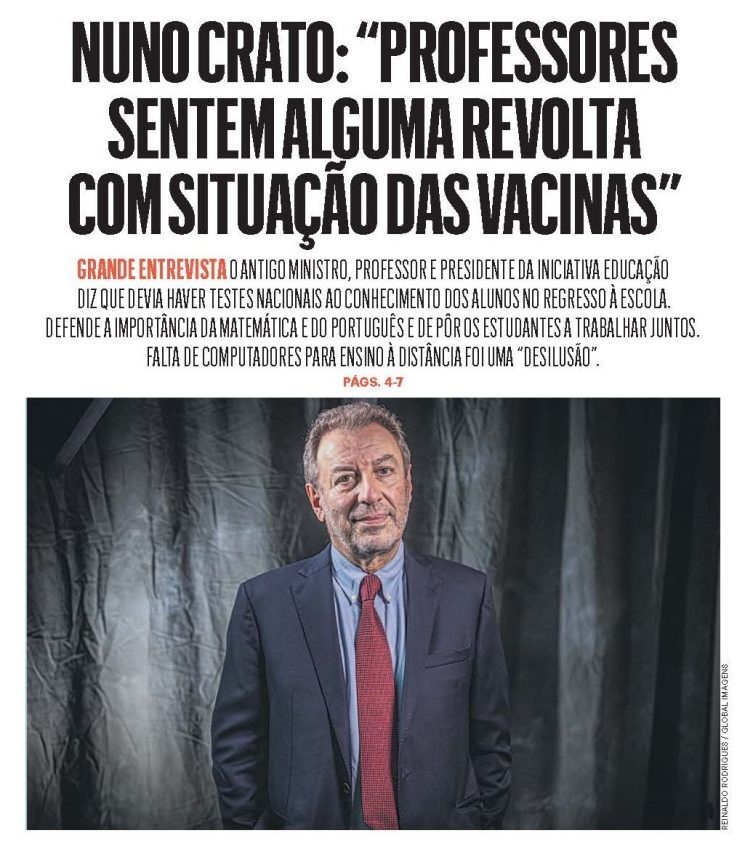 NUNO CRATO: "PROFESSORES SENTEM ALGUMA REVOLTA COM SITUAÇÃO DAS VACINAS"

GRANDE ENTREVISTA O ANTIGO MINISTRO, PROFESSOR E PRESIDENTE DA INICIATIVA EDUCAÇÃO DIZ QUE DEVIA HAVER TESTES NACIONAIS AO CONHECIMENTO DOS ALUNOS NO REGRESSO À ESCOLA. DEFENDE A IMPORTÂNCIA DA MATEMÁTICA E DO PORTUGUÊS E DE PÔR OS ESTUDANTES A TRABALHAR JUNTOS. FALTA DE COMPUTADORES PARA ENSINO À DISTÂNCIA FOI UMA "DESILUSÃO".

PÁGS. 4-7

REINALDO RODRIGUES / GLOBAL IMAGENS